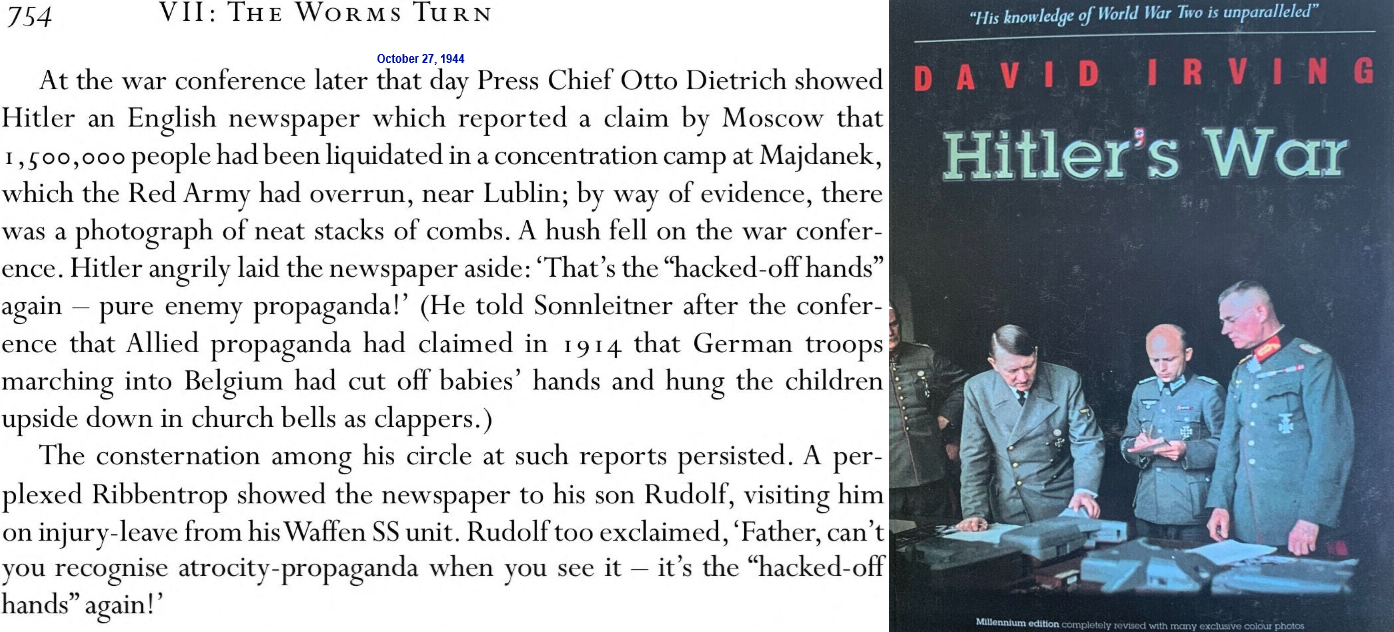 754 VII: The Worms Turn

October 27, 1944

At the war conference later that day Press Chief Otto Dietrich showed Hitler an English newspaper which reported a claim by Moscow that 1,500,000 people had been liquidated in a concentration camp at Majdanek, which the Red Army had overrun, near Lublin; by way of evidence, there was a photograph of neat stacks of combs. A hush fell on the war conference. Hitler angrily laid the newspaper aside: 'That's the "hacked-off hands" again – pure enemy propaganda!' (He told Sonnleitner after the conference that Allied propaganda had claimed in 1914 that German troops marching into Belgium had cut off babies' hands and hung the children upside down in church bells as clappers.)

The consternation among his circle at such reports persisted. A perplexed Ribbentrop showed the newspaper to his son Rudolf, visiting him on injury-leave from his Waffen SS unit. Rudolf too exclaimed, 'Father, can't you recognise atrocity-propaganda when you see it – it's the "hacked-off hands" again!'

"His knowledge of World War Two is unparalleled"

DAVID IRVING

Hitler's War

Millennium edition completely revised with many exclusive colour photos